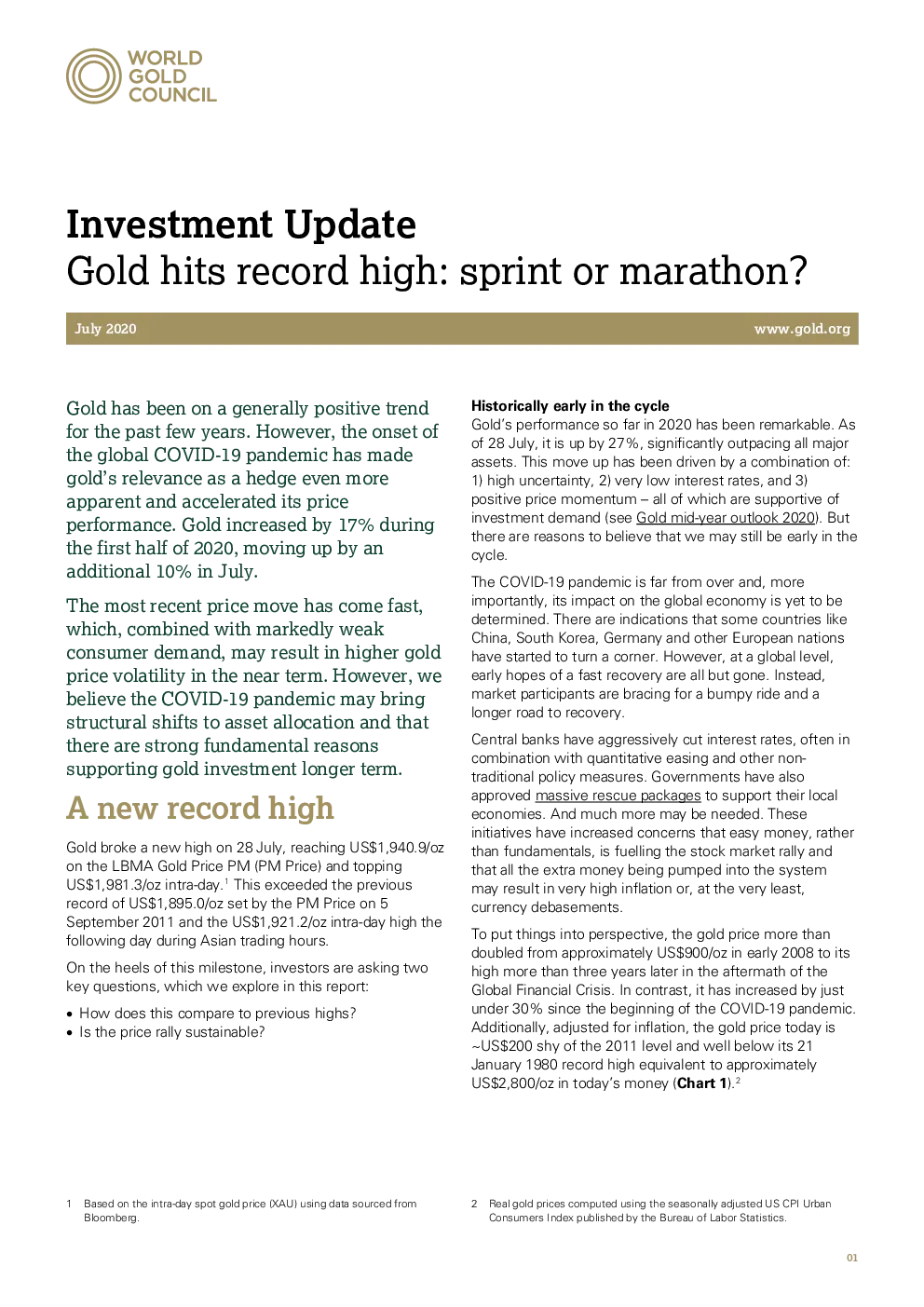 WORLD GOLD COUNCIL

Investment Update
Gold hits record high: sprint or marathon?

July 2020

www.gold.org

Gold has been on a generally positive trend for the past few years. However, the onset of the global COVID-19 pandemic has made gold's relevance as a hedge even more apparent and accelerated its price performance. Gold increased by 17% during the first half of 2020, moving up by an additional 10% in July.

The most recent price move has come fast, which, combined with markedly weak consumer demand, may result in higher gold price volatility in the near term. However, we believe the COVID-19 pandemic may bring structural shifts to asset allocation and that there are strong fundamental reasons supporting gold investment longer term.

A new record high

Gold broke a new high on 28 July, reaching US$1,940.9/oz on the LBMA Gold Price PM (PM Price) and topping US$1,981.3/oz intra-day.$^1$ This exceeded the previous record of US$1,895.0/oz set by the PM Price on 5 September 2011 and the US$1,921.2/oz intra-day high the following day during Asian trading hours.

On the heels of this milestone, investors are asking two key questions, which we explore in this report:

• How does this compare to previous highs?
• Is the price rally sustainable?

Historically early in the cycle
Gold's performance so far in 2020 has been remarkable. As of 28 July, it is up by 27%, significantly outpacing all major assets. This move up has been driven by a combination of: 1) high uncertainty, 2) very low interest rates, and 3) positive price momentum – all of which are supportive of investment demand (see Gold mid-year outlook 2020). But there are reasons to believe that we may still be early in the cycle.

The COVID-19 pandemic is far from over and, more importantly, its impact on the global economy is yet to be determined. There are indications that some countries like China, South Korea, Germany and other European nations have started to turn a corner. However, at a global level, early hopes of a fast recovery are all but gone. Instead, market participants are bracing for a bumpy ride and a longer road to recovery.

Central banks have aggressively cut interest rates, often in combination with quantitative easing and other non-traditional policy measures. Governments have also approved massive rescue packages to support their local economies. And much more may be needed. These initiatives have increased concerns that easy money, rather than fundamentals, is fuelling the stock market rally and that all the extra money being pumped into the system may result in very high inflation or, at the very least, currency debasements.

To put things into perspective, the gold price more than doubled from approximately US$900/oz in early 2008 to its high more than three years later in the aftermath of the Global Financial Crisis. In contrast, it has increased by just under 30% since the beginning of the COVID-19 pandemic. Additionally, adjusted for inflation, the gold price today is ~US$200 shy of the 2011 level and well below its 21 January 1980 record high equivalent to approximately US$2,800/oz in today's money (Chart 1).$^2$

1 Based on the intra-day spot gold price (XAU) using data sourced from Bloomberg.

2 Real gold prices computed using the seasonally adjusted US CPI Urban Consumers Index published by the Bureau of Labor Statistics.

01